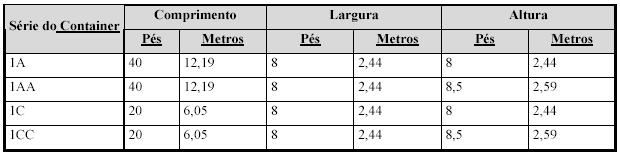 | Série do Container | Comprimento | | Largura | | Altura | |
|---|---|---|---|---|---|---|
| | Pés | Metros | Pés | Metros | Pés | Metros |
| 1A | 40 | 12,19 | 8 | 2,44 | 8 | 2,44 |
| 1AA | 40 | 12,19 | 8 | 2,44 | 8,5 | 2,59 |
| 1C | 20 | 6,05 | 8 | 2,44 | 8 | 2,44 |
| 1CC | 20 | 6,05 | 8 | 2,44 | 8,5 | 2,59 |